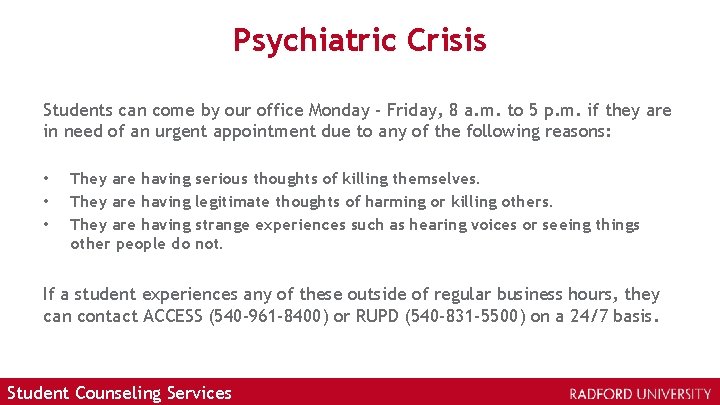 Psychiatric Crisis

Students can come by our office Monday - Friday, 8 a.m. to 5 p.m. if they are in need of an urgent appointment due to any of the following reasons:

• They are having serious thoughts of killing themselves.
• They are having legitimate thoughts of harming or killing others.
• They are having strange experiences such as hearing voices or seeing things other people do not.

If a student experiences any of these outside of regular business hours, they can contact ACCESS (540-961-8400) or RUPD (540-831-5500) on a 24/7 basis.

Student Counseling Services

RADFORD UNIVERSITY